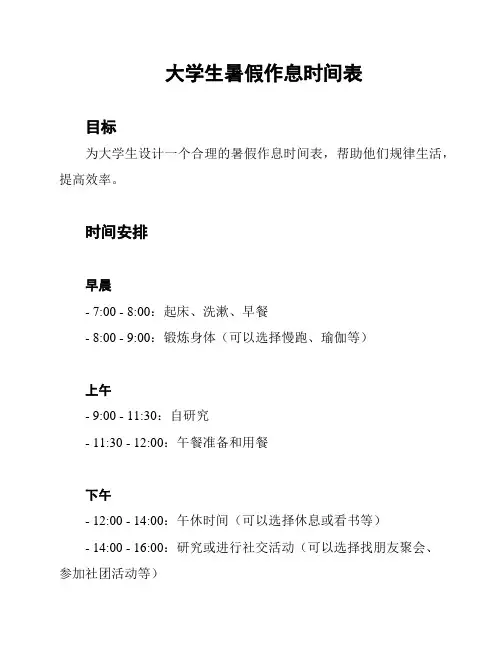 大学生暑假作息时间表

目标

为大学生设计一个合理的暑假作息时间表，帮助他们规律生活，提高效率。

时间安排

早晨

- 7:00 - 8:00：起床、洗漱、早餐

- 8:00 - 9:00：锻炼身体（可以选择慢跑、瑜伽等）

上午

- 9:00 - 11:30：自研究

- 11:30 - 12:00：午餐准备和用餐

下午

- 12:00 - 14:00：午休时间（可以选择休息或看书等）

- 14:00 - 16:00：研究或进行社交活动（可以选择找朋友聚会、参加社团活动等）